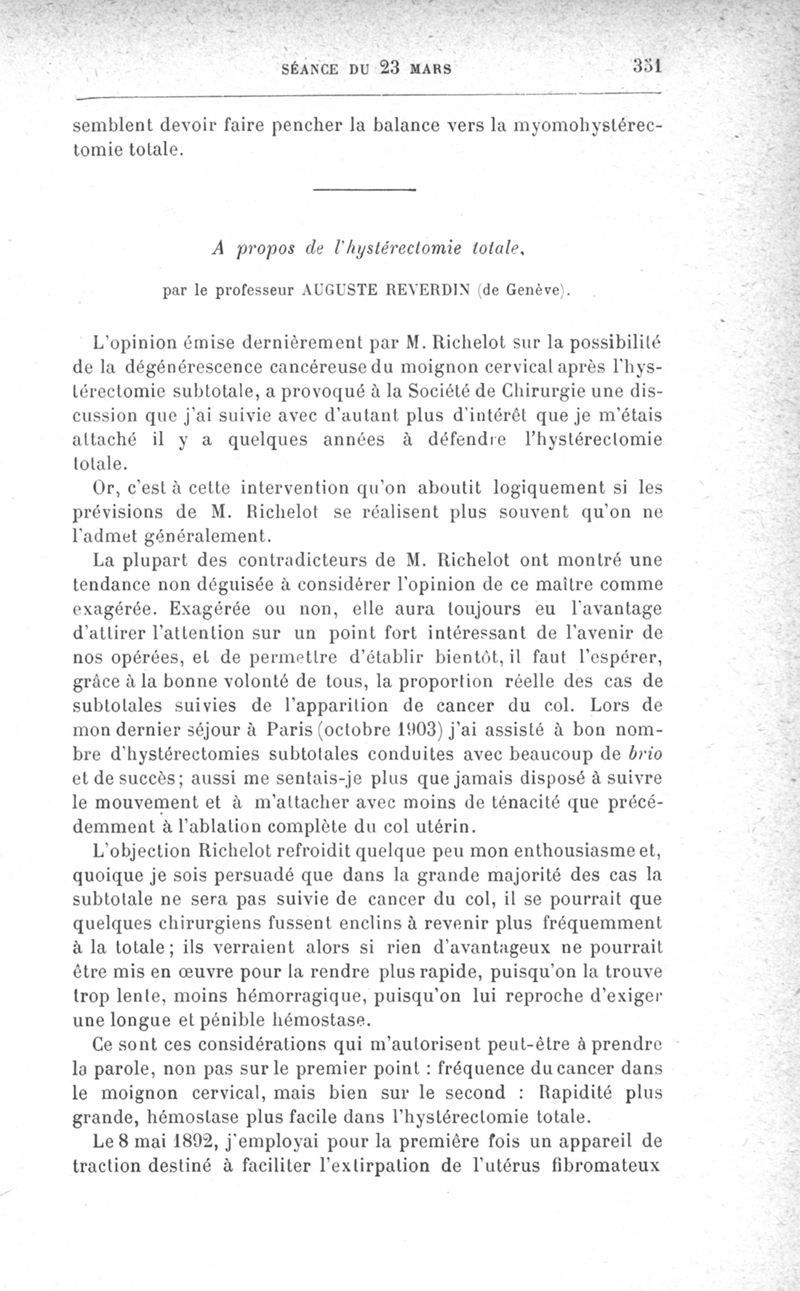 SÉANCE DU 23 MARS 351

semblent devoir faire pencher la balance vers la myomohystérectomie totale.

A propos de l'hystérectomie totale,

par le professeur AUGUSTE REVERDIN (de Genève).

L'opinion émise dernièrement par M. Richelot sur la possibilité de la dégénérescence cancéreuse du moignon cervical après l'hystérectomie subtotale, a provoqué à la Société de Chirurgie une discussion que j'ai suivie avec d'autant plus d'intérêt que je m'étais attaché il y a quelques années à défendre l'hystérectomie totale.

Or, c'est à cette intervention qu'on aboutit logiquement si les prévisions de M. Richelot se réalisent plus souvent qu'on ne l'admet généralement.

La plupart des contradicteurs de M. Richelot ont montré une tendance non déguisée à considérer l'opinion de ce maître comme exagérée. Exagérée ou non, elle aura toujours eu l'avantage d'attirer l'attention sur un point fort intéressant de l'avenir de nos opérées, et de permettre d'établir bientôt, il faut l'espérer, grâce à la bonne volonté de tous, la proportion réelle des cas de subtotales suivies de l'apparition de cancer du col. Lors de mon dernier séjour à Paris (octobre 1903) j'ai assisté à bon nombre d'hystérectomies subtotales conduites avec beaucoup de brio et de succès; aussi me sentais-je plus que jamais disposé à suivre le mouvement et à m'attacher avec moins de ténacité que précédemment à l'ablation complète du col utérin.

L'objection Richelot refroidit quelque peu mon enthousiasme et, quoique je sois persuadé que dans la grande majorité des cas la subtotale ne sera pas suivie de cancer du col, il se pourrait que quelques chirurgiens fussent enclins à revenir plus fréquemment à la totale; ils verraient alors si rien d'avantageux ne pourrait être mis en œuvre pour la rendre plus rapide, puisqu'on la trouve trop lente, moins hémorragique, puisqu'on lui reproche d'exiger une longue et pénible hémostase.

Ce sont ces considérations qui m'autorisent peut-être à prendre la parole, non pas sur le premier point : fréquence du cancer dans le moignon cervical, mais bien sur le second : Rapidité plus grande, hémostase plus facile dans l'hystérectomie totale.

Le 8 mai 1892, j'employai pour la première fois un appareil de traction destiné à faciliter l'extirpation de l'utérus fibromateux